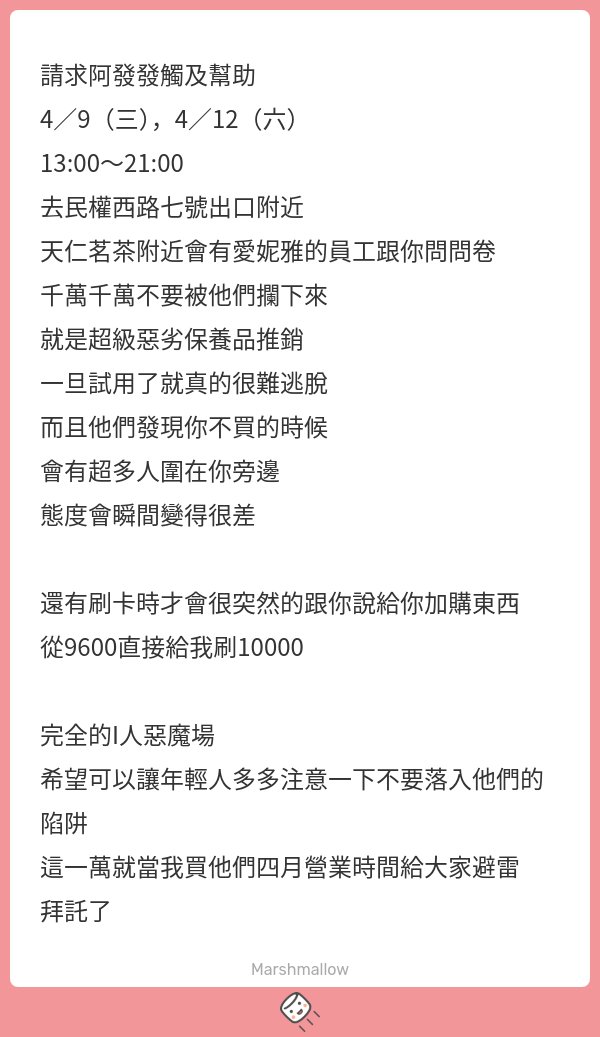 請求阿發發觸及幫助
4／9（三），4／12（六）
13:00～21:00
去民權西路七號出口附近
天仁茗茶附近會有愛妮雅的員工跟你問問卷
千萬千萬不要被他們攔下來
就是超級惡劣保養品推銷
一旦試用了就真的很難逃脫
而且他們發現你不買的時候
會有超多人圍在你旁邊
態度會瞬間變得很差

還有刷卡時才會很突然的跟你說給你加購東西
從9600直接給我刷10000

完全的I人惡魔場
希望可以讓年輕人多多注意一下不要落入他們的陷阱
這一萬就當我買他們四月營業時間給大家避雷
拜託了

Marshmallow